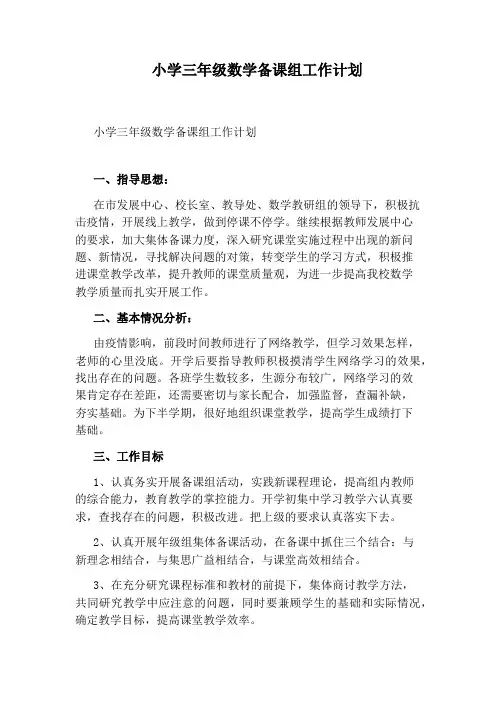 小学三年级数学备课组工作计划

小学三年级数学备课组工作计划

一、指导思想：

在市发展中心、校长室、教导处、数学教研组的领导下，积极抗击疫情，开展线上教学，做到停课不停学。继续根据教师发展中心的要求，加大集体备课力度，深入研究课堂实施过程中出现的新问题、新情况，寻找解决问题的对策，转变学生的学习方式，积极推进课堂教学改革，提升教师的课堂质量观，为进一步提高我校数学教学质量而扎实开展工作。

二、基本情况分析：

由疫情影响，前段时间教师进行了网络教学，但学习效果怎样，老师的心里没底。开学后要指导教师积极摸清学生网络学习的效果，找出存在的问题。各班学生数较多，生源分布较广，网络学习的效果肯定存在差距，还需要密切与家长配合，加强监督，查漏补缺，夯实基础。为下半学期，很好地组织课堂教学，提高学生成绩打下基础。

三、工作目标

1、认真务实开展备课组活动，实践新课程理论，提高组内教师的综合能力，教育教学的掌控能力。开学初集中学习教学六认真要求，查找存在的问题，积极改进。把上级的要求认真落实下去。

2、认真开展年级组集体备课活动，在备课中抓住三个结合：与新理念相结合，与集思广益相结合，与课堂高效相结合。

3、在充分研究课程标准和教材的前提下，集体商讨教学方法，共同研究教学中应注意的问题，同时要兼顾学生的基础和实际情况，确定教学目标，提高课堂教学效率。